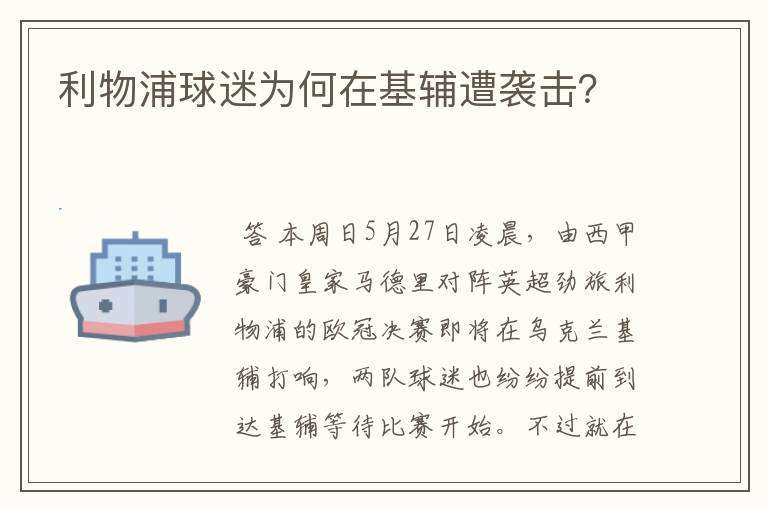 利物浦球迷为何在基辅遭袭击?

答 本周日5月27日凌晨，由西甲豪门皇家马德里对阵英超劲旅利物浦的欧冠决赛即将在乌克兰基辅打响，两队球迷也纷纷提前到达基辅等待比赛开始。不过就在